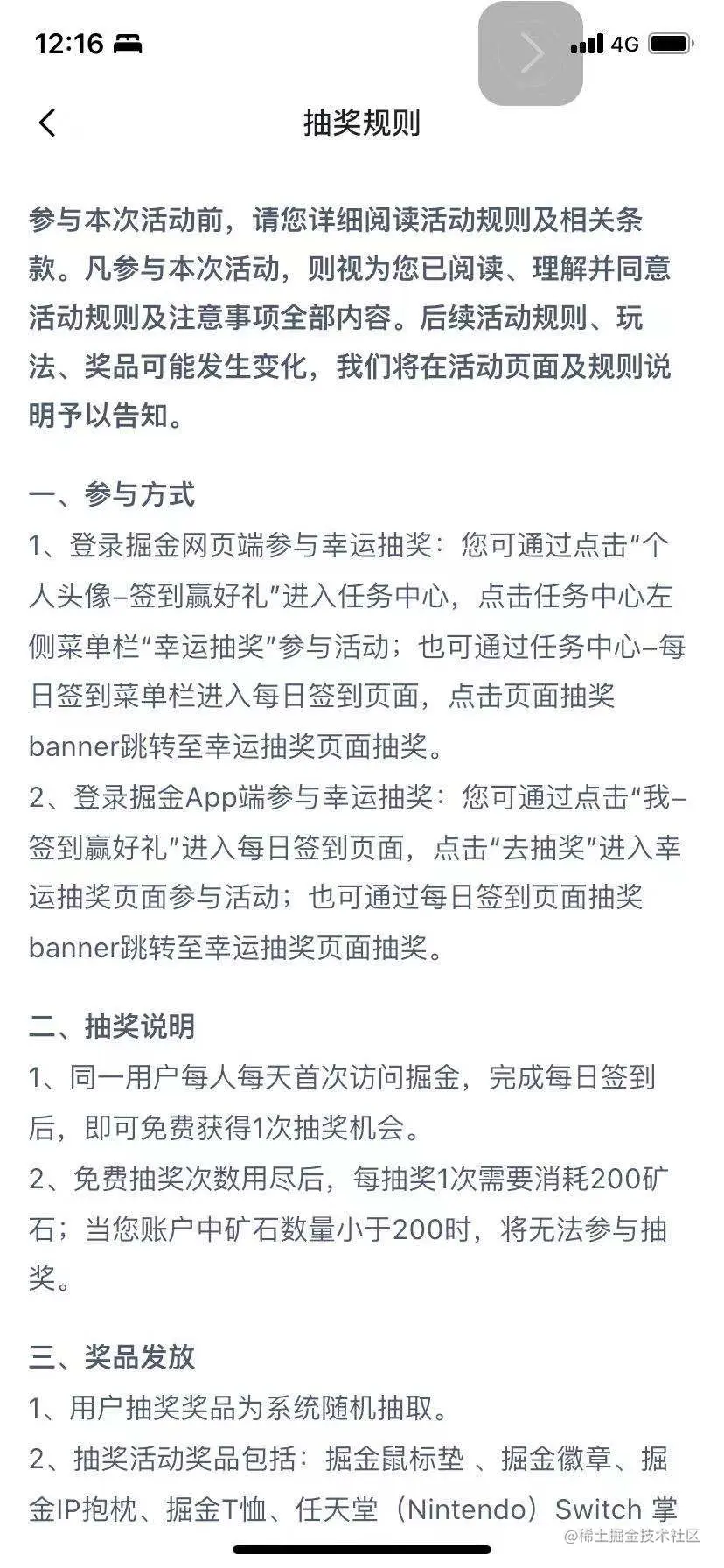 12:16 4G

抽奖规则

参与本次活动前，请您详细阅读活动规则及相关条款。凡参与本次活动，则视为您已阅读、理解并同意活动规则及注意事项全部内容。后续活动规则、玩法、奖品可能发生变化，我们将在活动页面及规则说明予以告知。

一、参与方式
1、登录掘金网页端参与幸运抽奖：您可通过点击“个人头像–签到赢好礼”进入任务中心，点击任务中心左侧菜单栏“幸运抽奖”参与活动；也可通过任务中心–每日签到菜单栏进入每日签到页面，点击页面抽奖banner跳转至幸运抽奖页面抽奖。
2、登录掘金App端参与幸运抽奖：您可通过点击“我–签到赢好礼”进入每日签到页面，点击“去抽奖”进入幸运抽奖页面参与活动；也可通过每日签到页面抽奖banner跳转至幸运抽奖页面抽奖。

二、抽奖说明
1、同一用户每人每天首次访问掘金，完成每日签到后，即可免费获得1次抽奖机会。
2、免费抽奖次数用尽后，每抽奖1次需要消耗200矿石；当您账户中矿石数量小于200时，将无法参与抽奖。

三、奖品发放
1、用户抽奖奖品为系统随机抽取。
2、抽奖活动奖品包括：掘金鼠标垫 、掘金徽章、掘金IP抱枕、掘金T恤、任天堂（Nintendo）Switch 掌

@稀土掘金技术社区